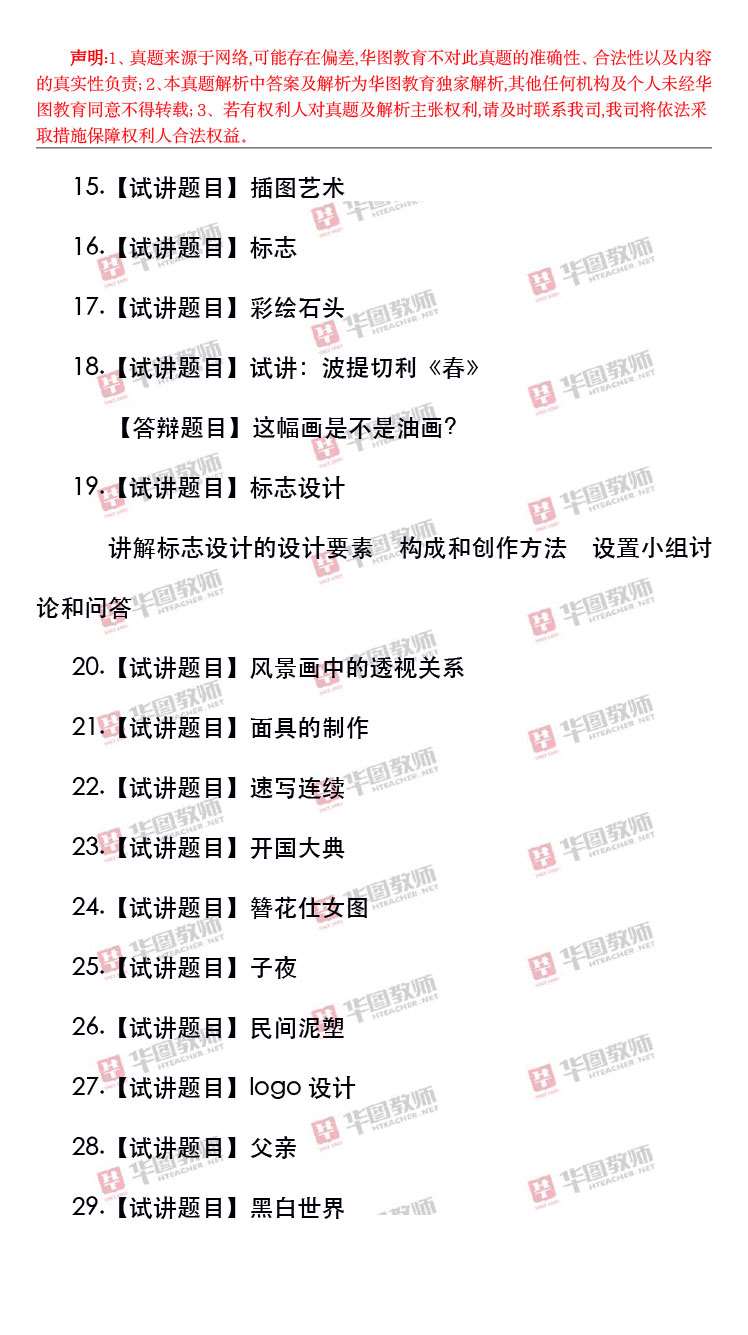 声明:1、真题来源于网络,可能存在偏差,华图教育不对此真题的准确性、合法性以及内容的真实性负责;2、本真题解析中答案及解析为华图教育独家解析,其他任何机构及个人未经华图教育同意不得转载;3、若有权利人对真题及解析主张权利,请及时联系我司,我司将依法采取措施保障权利人合法权益。

15.【试讲题目】插图艺术

16.【试讲题目】标志

17.【试讲题目】彩绘石头

18.【试讲题目】试讲:波提切利《春》

【答辩题目】这幅画是不是油画?

19.【试讲题目】标志设计

讲解标志设计的设计要素 构成和创作方法 设置小组讨论和问答

20.【试讲题目】风景画中的透视关系

21.【试讲题目】面具的制作

22.【试讲题目】速写连续

23.【试讲题目】开国大典

24.【试讲题目】簪花仕女图

25.【试讲题目】子夜

26.【试讲题目】民间泥塑

27.【试讲题目】logo设计

28.【试讲题目】父亲

29.【试讲题目】黑白世界

华图教师 HTEACHER.NET